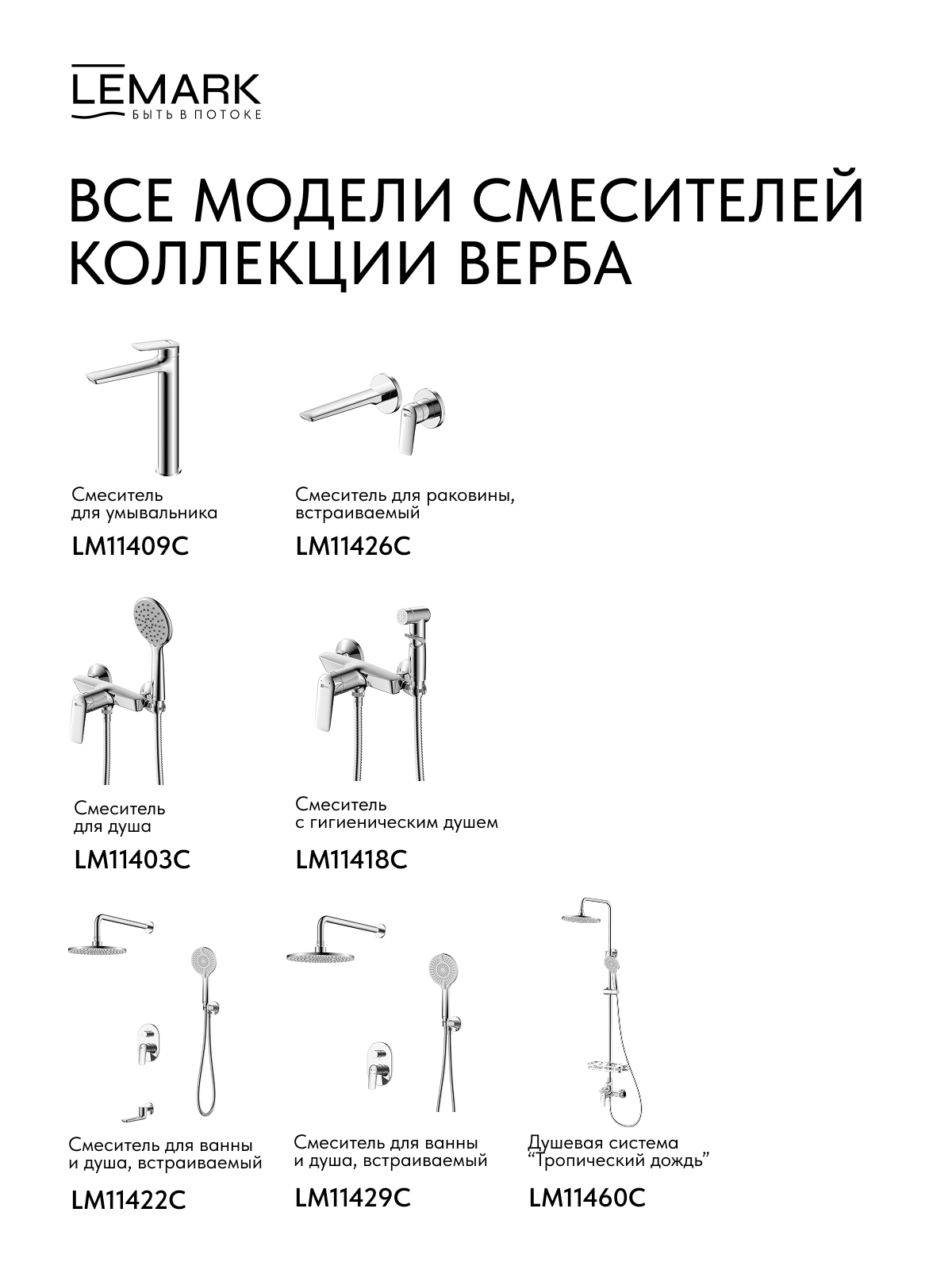 LEMARK
БЫТЬ В ПОТОКЕ

ВСЕ МОДЕЛИ СМЕСИТЕЛЕЙ КОЛЛЕКЦИИ ВЕРБА

Смеситель для умывальника

LM11409C

Смеситель для раковины, встраиваемый

LM11426C

Смеситель для душа

LM11403C

Смеситель с гигиеническим душем

LM11418C

Смеситель для ванны и душа, встраиваемый

LM11422C

Смеситель для ванны и душа, встраиваемый

LM11429C

Душевая система "Тропический дождь"

LM11460C